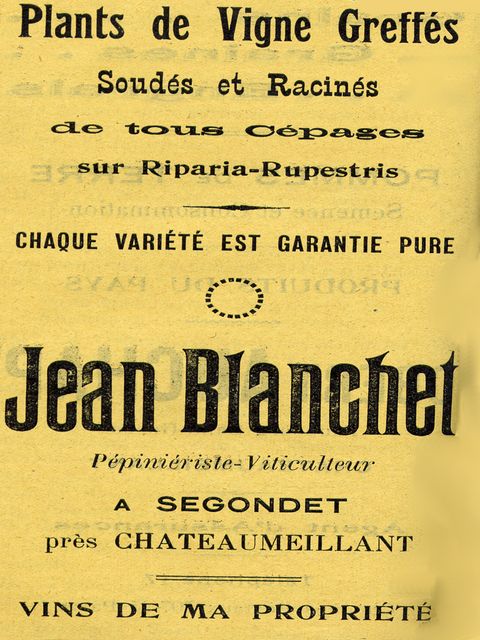 Plants de Vigne Greffés
Soudés et Racinés
de tous Cépages
sur Riparia-Rupestris

CHAQUE VARIÉTÉ EST GARANTIE PURE

Jean Blanchet

Pépiniériste-Viticulteur

A SEGONDET
près CHATEAUMEILLANT

VINS DE MA PROPRIÉTÉ